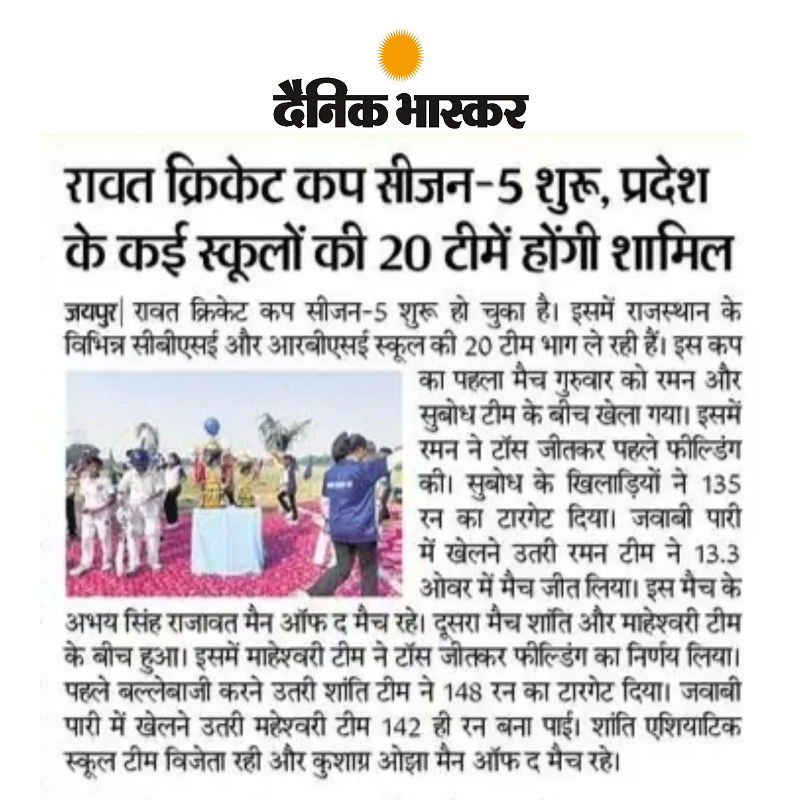 दैनिक भास्कर

रावत क्रिकेट कप सीजन-5 शुरू, प्रदेश के कई स्कूलों की 20 टीमें होंगी शामिल

जयपुर| रावत क्रिकेट कप सीजन-5 शुरू हो चुका है। इसमें राजस्थान के विभिन्न सीबीएसई और आरबीएसई स्कूल की 20 टीम भाग ले रही हैं। इस कप का पहला मैच गुरुवार को रमन और सुबोध टीम के बीच खेला गया। इसमें रमन ने टॉस जीतकर पहले फील्डिंग की। सुबोध के खिलाड़ियों ने 135 रन का टारगेट दिया। जवाबी पारी में खेलने उतरी रमन टीम ने 13.3 ओवर में मैच जीत लिया। इस मैच के अभय सिंह राजावत मैन ऑफ द मैच रहे। दूसरा मैच शांति और माहेश्वरी टीम के बीच हुआ। इसमें माहेश्वरी टीम ने टॉस जीतकर फील्डिंग का निर्णय लिया। पहले बल्लेबाजी करने उतरी शांति टीम ने 148 रन का टारगेट दिया। जवाबी पारी में खेलने उतरी महेश्वरी टीम 142 ही रन बना पाई। शांति एशियाटिक स्कूल टीम विजेता रही और कुशाग्र ओझा मैन ऑफ द मैच रहे।